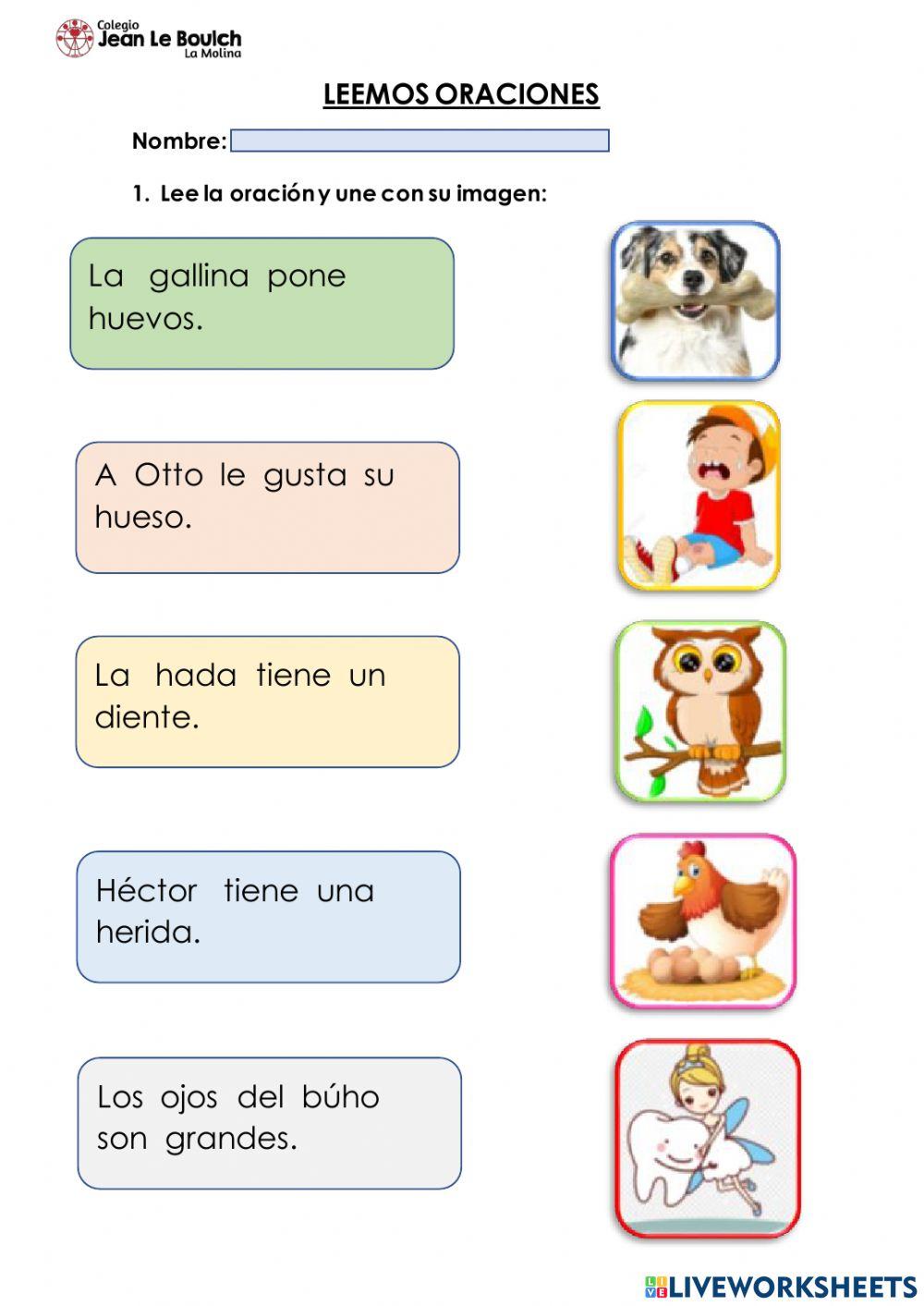 Colegio
Jean Le Boulch
La Molina

LEEMOS ORACIONES

Nombre:

1. Lee la oración y une con su imagen:

La gallina pone huevos.

A Otto le gusta su hueso.

La hada tiene un diente.

Héctor tiene una herida.

Los ojos del búho son grandes.

LIVEWORKSHEETS